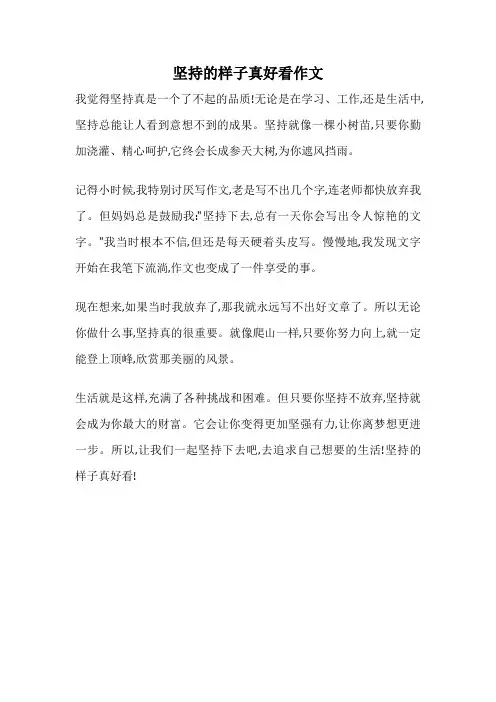 坚持的样子真好看作文

我觉得坚持真是一个了不起的品质!无论是在学习、工作,还是生活中,坚持总能让人看到意想不到的成果。坚持就像一棵小树苗,只要你勤加浇灌、精心呵护,它终会长成参天大树,为你遮风挡雨。

记得小时候,我特别讨厌写作文,老是写不出几个字,连老师都快放弃我了。但妈妈总是鼓励我:"坚持下去,总有一天你会写出令人惊艳的文字。"我当时根本不信,但还是每天硬着头皮写。慢慢地,我发现文字开始在我笔下流淌,作文也变成了一件享受的事。

现在想来,如果当时我放弃了,那我就永远写不出好文章了。所以无论你做什么事,坚持真的很重要。就像爬山一样,只要你努力向上,就一定能登上顶峰,欣赏那美丽的风景。

生活就是这样,充满了各种挑战和困难。但只要你坚持不放弃,坚持就会成为你最大的财富。它会让你变得更加坚强有力,让你离梦想更进一步。所以,让我们一起坚持下去吧,去追求自己想要的生活!坚持的样子真好看!